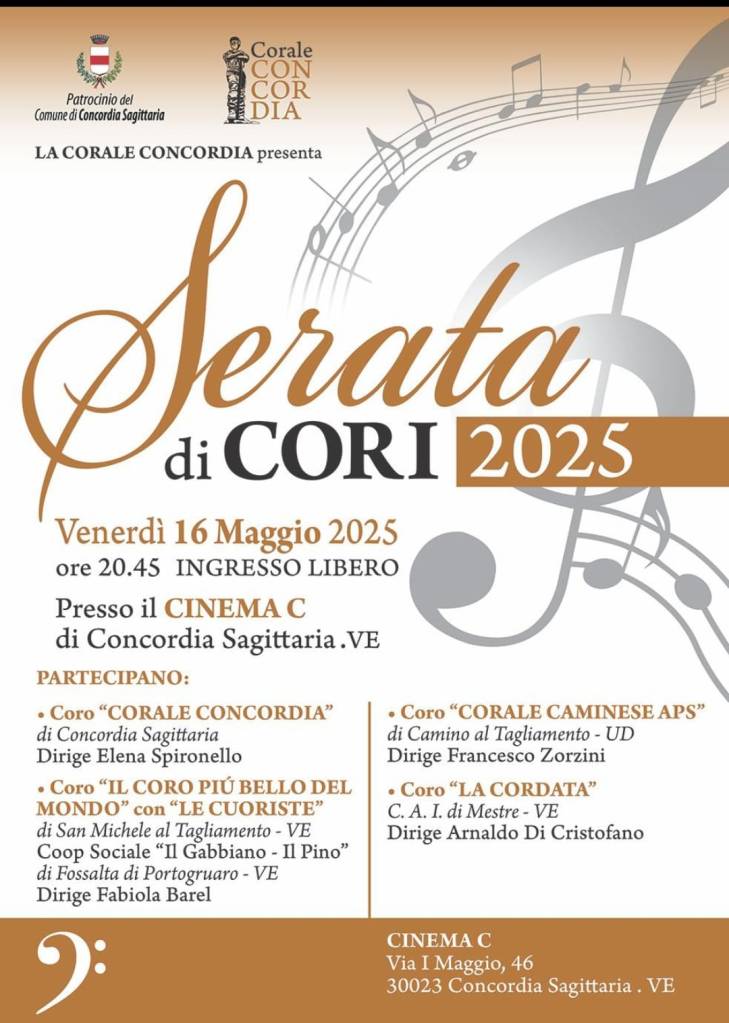 Patrocinio del
Comune di Concordia Sagittaria

Corale
CON
COR
DIA

LA CORALE CONCORDIA presenta

Serata
di CORI 2025

Venerdì 16 Maggio 2025
ore 20.45 INGRESSO LIBERO

Presso il CINEMA C
di Concordia Sagittaria .VE

PARTECIPANO:

• Coro "CORALE CONCORDIA"
di Concordia Sagittaria
Dirige Elena Spironello

• Coro "IL CORO PIÚ BELLO DEL MONDO" con "LE CUORISTE"
di San Michele al Tagliamento - VE
Coop Sociale "Il Gabbiano - Il Pino"
di Fossalta di Portogruaro - VE
Dirige Fabiola Barel

• Coro "CORALE CAMINESE APS"
di Camino al Tagliamento - UD
Dirige Francesco Zorzini

• Coro "LA CORDATA"
C. A. I. di Mestre - VE
Dirige Arnaldo Di Cristofano

CINEMA C
Via I Maggio, 46
30023 Concordia Sagittaria . VE